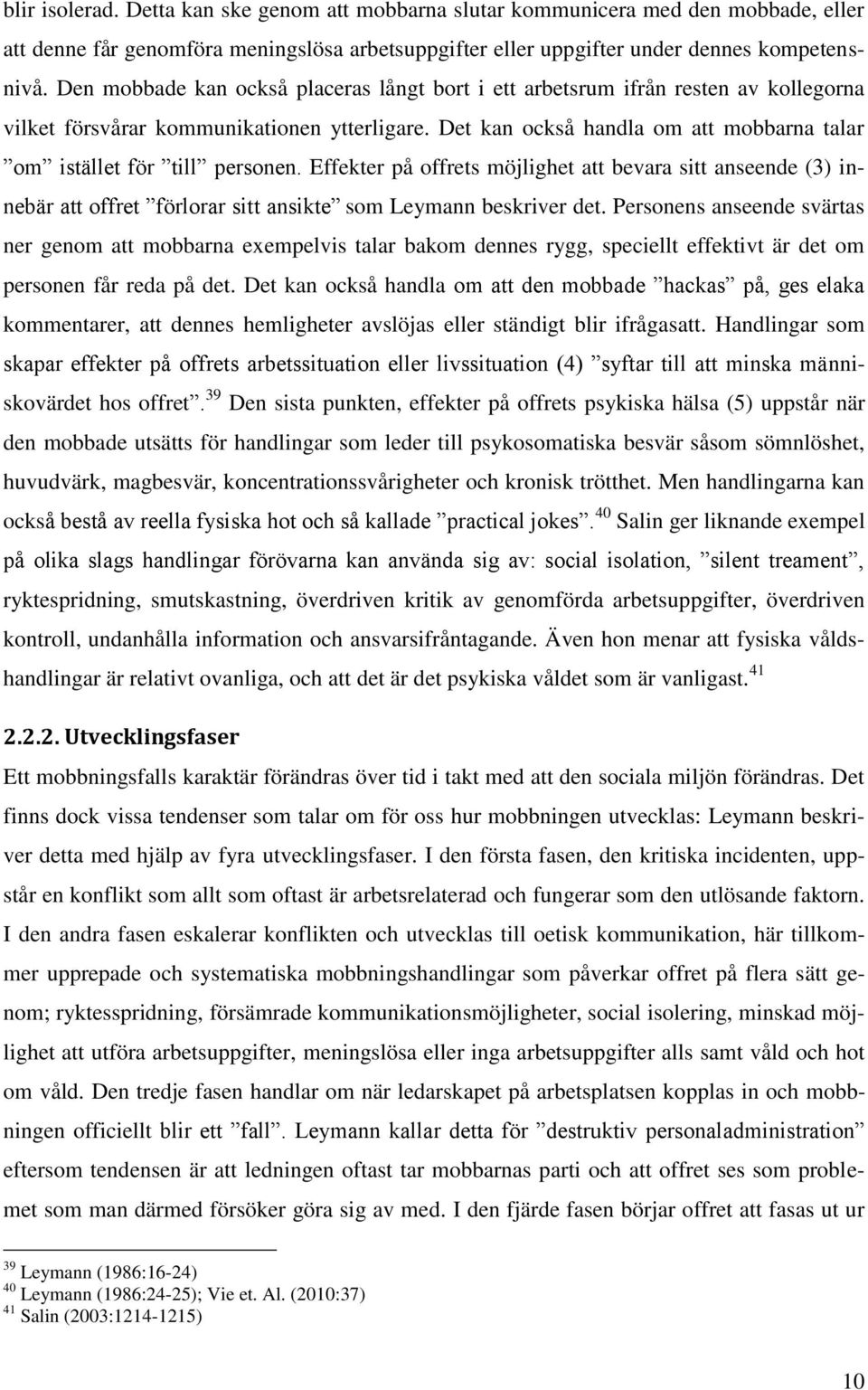 blir isolerad. Detta kan ske genom att mobbarna slutar kommunicera med den mobbade, eller att denne får genomföra meningslösa arbetsuppgifter eller uppgifter under dennes kompetensnivå. Den mobbade kan också placeras långt bort i ett arbetsrum ifrån resten av kollegorna vilket försvårar kommunikationen ytterligare. Det kan också handla om att mobbarna talar ”om” istället för ”till” personen. Effekter på offrets möjlighet att bevara sitt anseende (3) innebär att offret ”förlorar sitt ansikte” som Leymann beskriver det. Personens anseende svärtas ner genom att mobbarna exempelvis talar bakom dennes rygg, speciellt effektivt är det om personen får reda på det. Det kan också handla om att den mobbade ”hackas” på, ges elaka kommentarer, att dennes hemligheter avslöjas eller ständigt blir ifrågasatt. Handlingar som skapar effekter på offrets arbetssituation eller livssituation (4) ”syftar till att minska människovärdet hos offret”.$^{39}$ Den sista punkten, effekter på offrets psykiska hälsa (5) uppstår när den mobbade utsätts för handlingar som leder till psykosomatiska besvär såsom sömnlöshet, huvudvärk, magbesvär, koncentrationssvårigheter och kronisk trötthet. Men handlingarna kan också bestå av reella fysiska hot och så kallade ”practical jokes”.$^{40}$ Salin ger liknande exempel på olika slags handlingar förövarna kan använda sig av: social isolation, ”silent treament”, ryktespridning, smutskastning, överdriven kritik av genomförda arbetsuppgifter, överdriven kontroll, undanhålla information och ansvarsifråntagande. Även hon menar att fysiska våldshandlingar är relativt ovanliga, och att det är det psykiska våldet som är vanligast.$^{41}$

2.2.2. Utvecklingsfaser

Ett mobbningsfalls karaktär förändras över tid i takt med att den sociala miljön förändras. Det finns dock vissa tendenser som talar om för oss hur mobbningen utvecklas: Leymann beskriver detta med hjälp av fyra utvecklingsfaser. I den första fasen, den kritiska incidenten, uppstår en konflikt som allt som oftast är arbetsrelaterad och fungerar som den utlösande faktorn. I den andra fasen eskalerar konflikten och utvecklas till oetisk kommunikation, här tillkommer upprepade och systematiska mobbningshandlingar som påverkar offret på flera sätt genom; ryktesspridning, försämrade kommunikationsmöjligheter, social isolering, minskad möjlighet att utföra arbetsuppgifter, meningslösa eller inga arbetsuppgifter alls samt våld och hot om våld. Den tredje fasen handlar om när ledarskapet på arbetsplatsen kopplas in och mobbningen officiellt blir ett ”fall”. Leymann kallar detta för ”destruktiv personaladministration” eftersom tendensen är att ledningen oftast tar mobbarnas parti och att offret ses som problemet som man därmed försöker göra sig av med. I den fjärde fasen börjar offret att fasas ut ur

$^{39}$ Leymann (1986:16-24)
$^{40}$ Leymann (1986:24-25); Vie et. Al. (2010:37)
$^{41}$ Salin (2003:1214-1215)

10